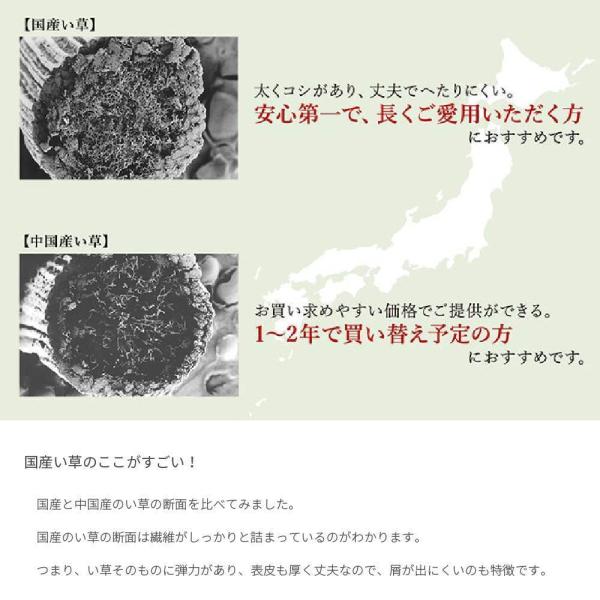 【国産い草】

太くコシがあり、丈夫でへたりにくい。
安心第一で、長くご愛用いただく方
におすすめです。

【中国産い草】

お買い求めやすい価格でご提供ができる。
1~2年で買い替え予定の方
におすすめです。

国産い草のここがすごい！

国産と中国産のい草の断面を比べてみました。

国産のい草の断面は繊維がしっかりと詰まっているのがわかります。

つまり、い草そのものに弾力があり、表皮も厚く丈夫なので、屑が出にくいのも特徴です。